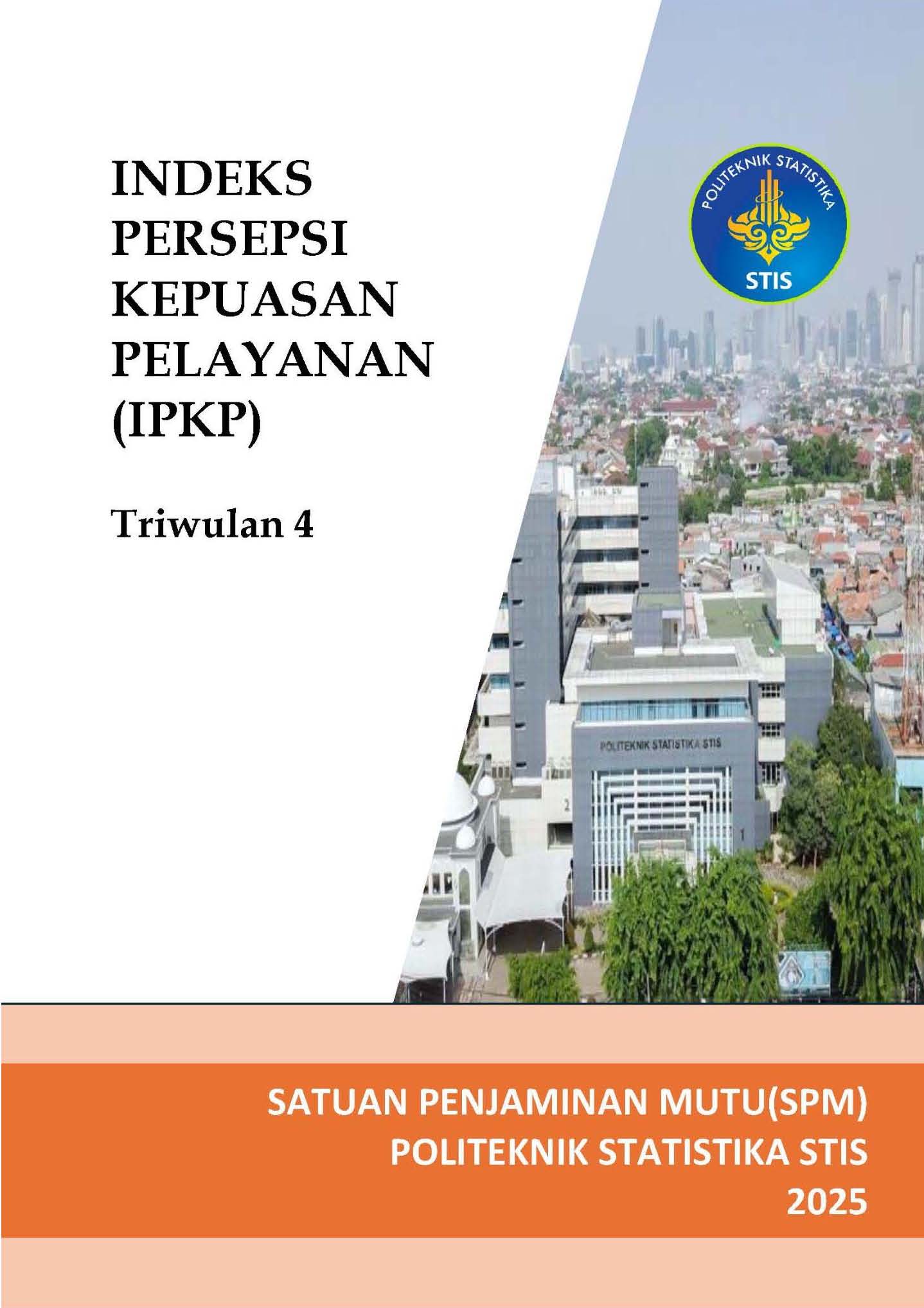 INDEKS PERSEPSI KEPUASAN PELAYANAN (IPKP)

Triwulan 4

POLITEKNIK STATISTIKA

STIS

POLITEKNIK STATISTIKA STIS

SATUAN PENJAMINAN MUTU(SPM)
POLITEKNIK STATISTIKA STIS
2025